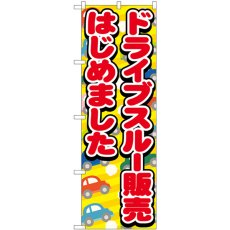 ドライブスルー販売
はじめました